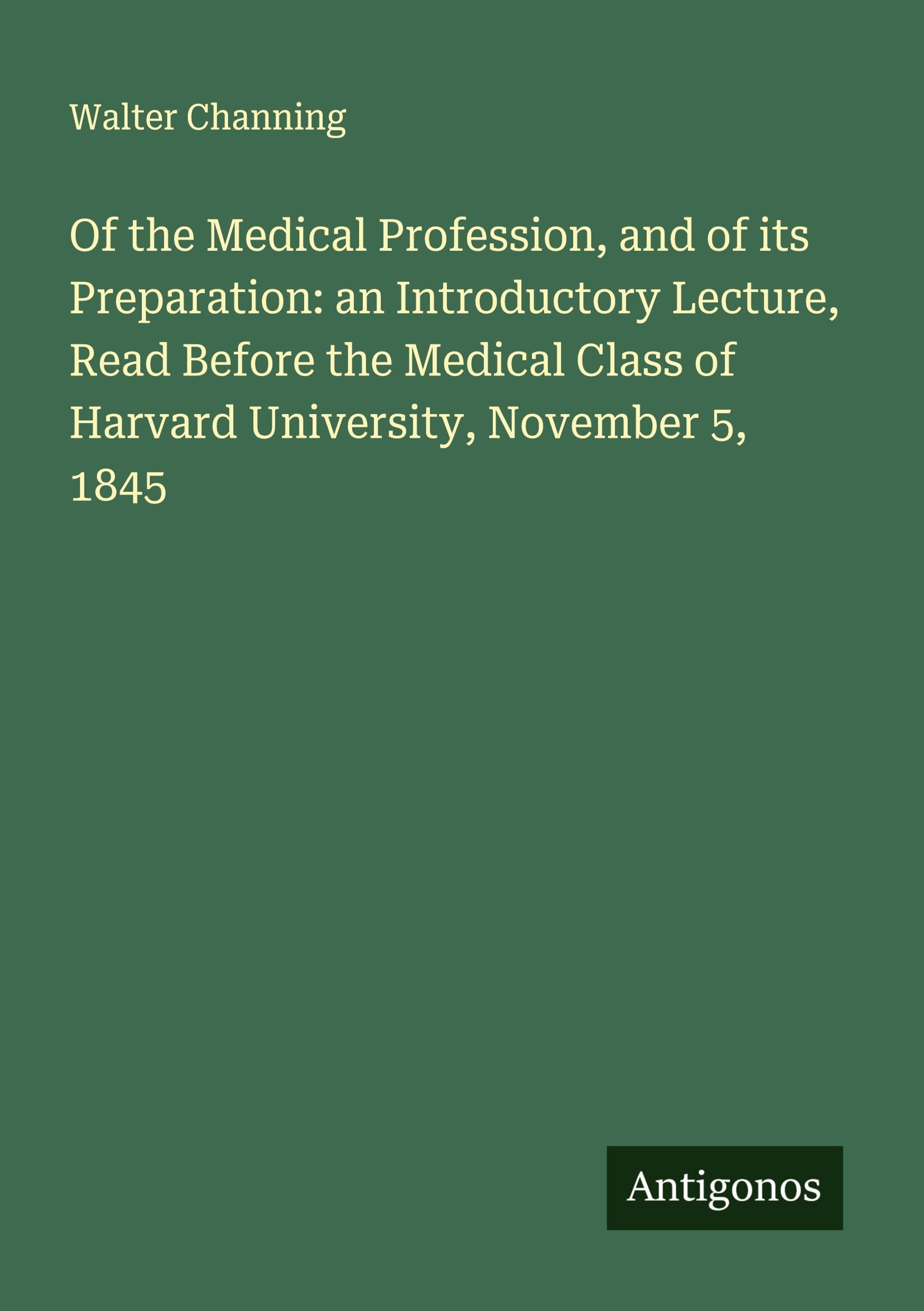 Walter Channing

Of the Medical Profession, and of its Preparation: an Introductory Lecture, Read Before the Medical Class of Harvard University, November 5, 1845

Antigonos